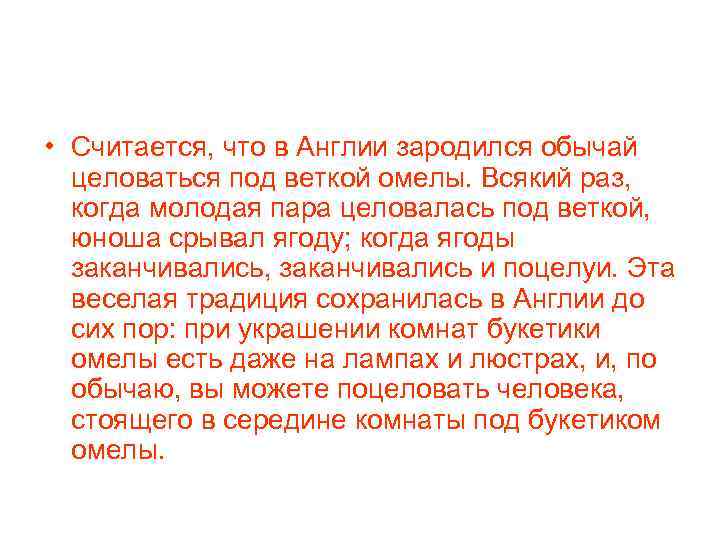 • Считается, что в Англии зародился обычай целоваться под веткой омелы. Всякий раз, когда молодая пара целовалась под веткой, юноша срывал ягоду; когда ягоды заканчивались, заканчивались и поцелуи. Эта веселая традиция сохранилась в Англии до сих пор: при украшении комнат букетики омелы есть даже на лампах и люстрах, и, по обычаю, вы можете поцеловать человека, стоящего в середине комнаты под букетиком омелы.